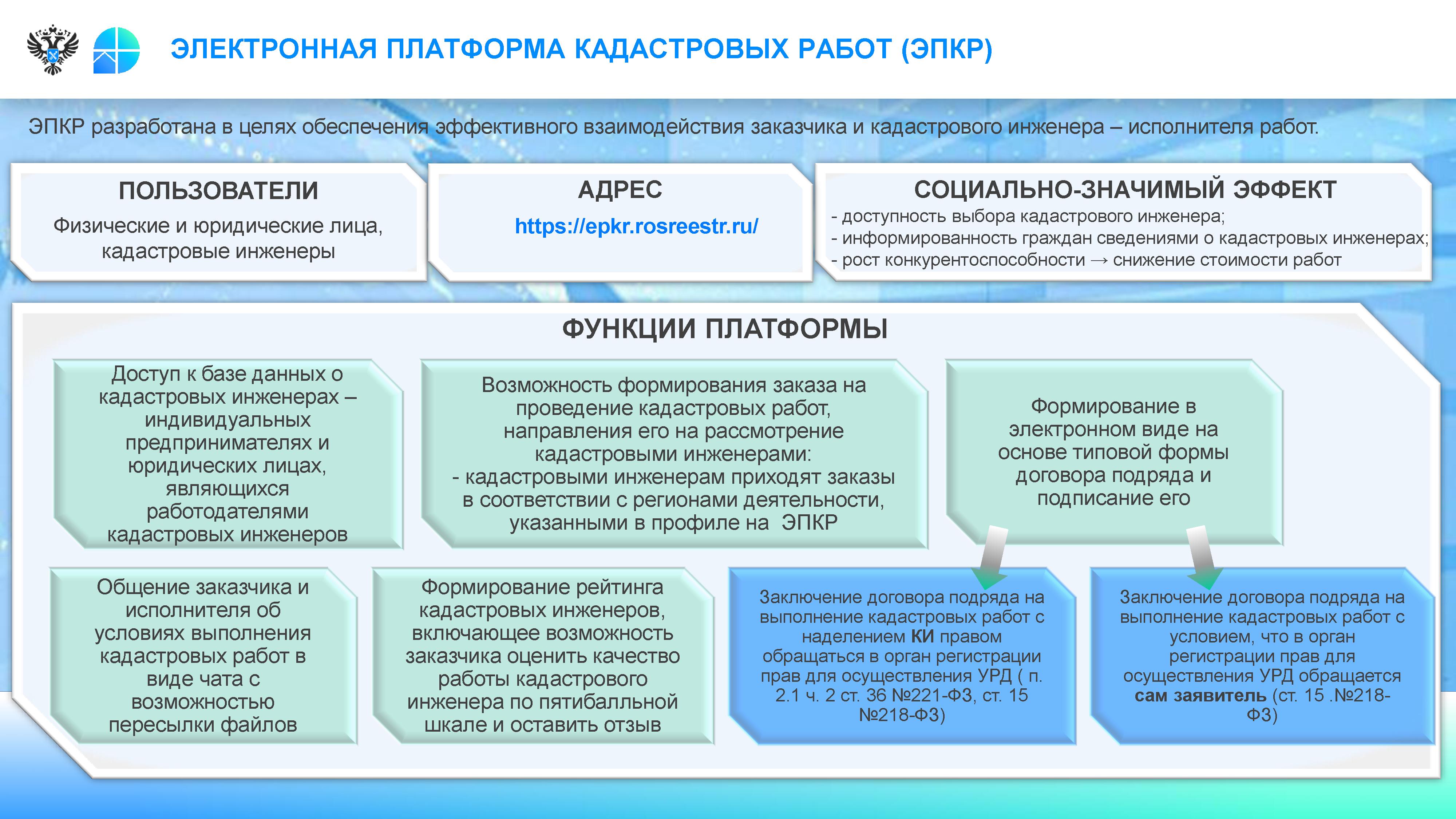 ЭЛЕКТРОННАЯ ПЛАТФОРМА КАДАСТРОВЫХ РАБОТ (ЭПКР)

ЭПКР разработана в целях обеспечения эффективного взаимодействия заказчика и кадастрового инженера – исполнителя работ.

ПОЛЬЗОВАТЕЛИ

Физические и юридические лица, кадастровые инженеры

АДРЕС

https://epkr.rosreestr.ru/

СОЦИАЛЬНО-ЗНАЧИМЫЙ ЭФФЕКТ

- доступность выбора кадастрового инженера;
- информированность граждан сведениями о кадастровых инженерах;
- рост конкурентоспособности → снижение стоимости работ

ФУНКЦИИ ПЛАТФОРМЫ

Доступ к базе данных о кадастровых инженерах – индивидуальных предпринимателях и юридических лицах, являющихся работодателями кадастровых инженеров

Возможность формирования заказа на проведение кадастровых работ, направления его на рассмотрение кадастровыми инженерами:
- кадастровыми инженерам приходят заказы в соответствии с регионами деятельности, указанными в профиле на ЭПКР

Формирование в электронном виде на основе типовой формы договора подряда и подписание его

Общение заказчика и исполнителя об условиях выполнения кадастровых работ в виде чата с возможностью пересылки файлов

Формирование рейтинга кадастровых инженеров, включающее возможность заказчика оценить качество работы кадастрового инженера по пятибалльной шкале и оставить отзыв

Заключение договора подряда на выполнение кадастровых работ с наделением КИ правом обращаться в орган регистрации прав для осуществления УРД ( п. 2.1 ч. 2 ст. 36 №221-ФЗ, ст. 15 №218-ФЗ)

Заключение договора подряда на выполнение кадастровых работ с условием, что в орган регистрации прав для осуществления УРД обращается сам заявитель (ст. 15 .№218-ФЗ)